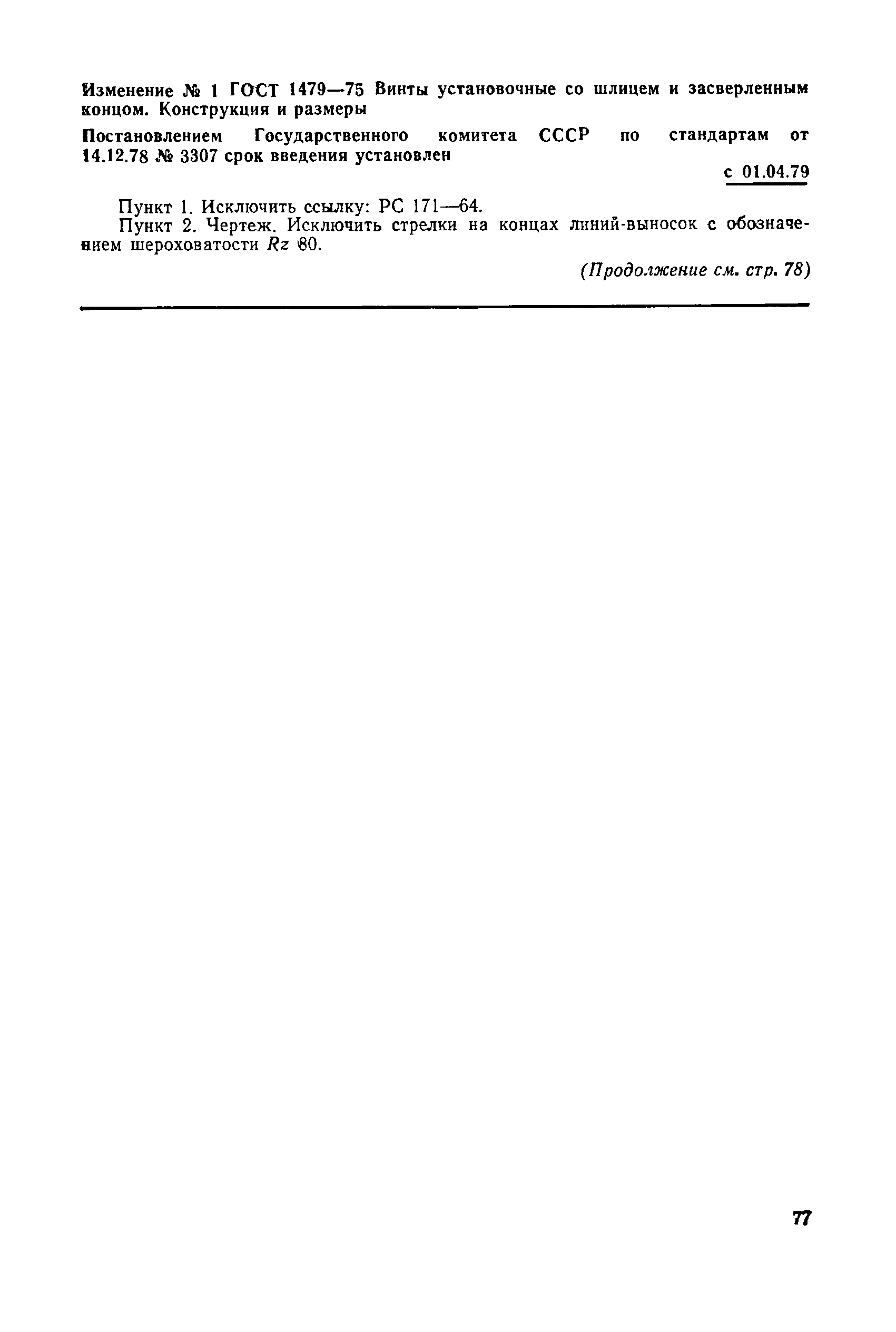 Изменение № 1 ГОСТ 1479—75 Винты установочные со шлицем и засверленным концом. Конструкция и размеры

Постановлением Государственного комитета СССР по стандартам от 14.12.78 № 3307 срок введения установлен

с 01.04.79

Пункт 1. Исключить ссылку: РС 171—64.

Пункт 2. Чертеж. Исключить стрелки на концах линий-выносок с обозначением шероховатости Rz 80.

(Продолжение см. стр. 78)

77